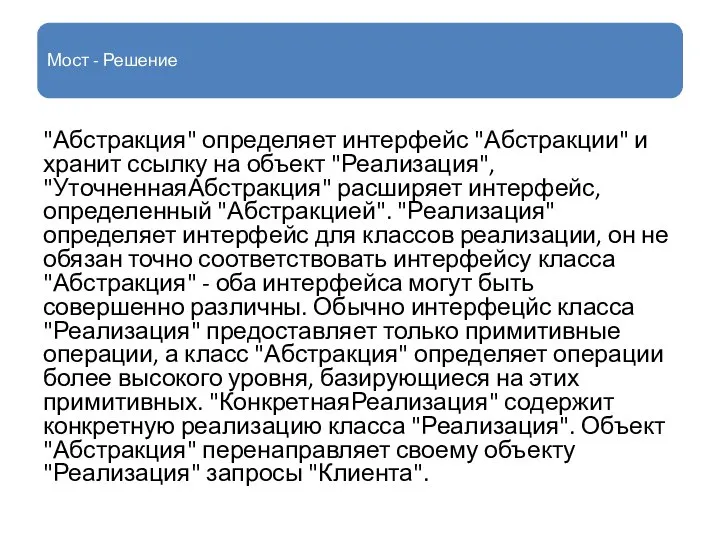 Мост - Решение

"Абстракция" определяет интерфейс "Абстракции" и хранит ссылку на объект "Реализация", "УточненнаяАбстракция" расширяет интерфейс, определенный "Абстракцией". "Реализация" определяет интерфейс для классов реализации, он не обязан точно соответствовать интерфейсу класса "Абстракция" - оба интерфейса могут быть совершенно различны. Обычно интерфецйс класса "Реализация" предоставляет только примитивные операции, а класс "Абстракция" определяет операции более высокого уровня, базирующиеся на этих примитивных. "КонкретнаяРеализация" содержит конкретную реализацию класса "Реализация". Объект "Абстракция" перенаправляет своему объекту "Реализация" запросы "Клиента".